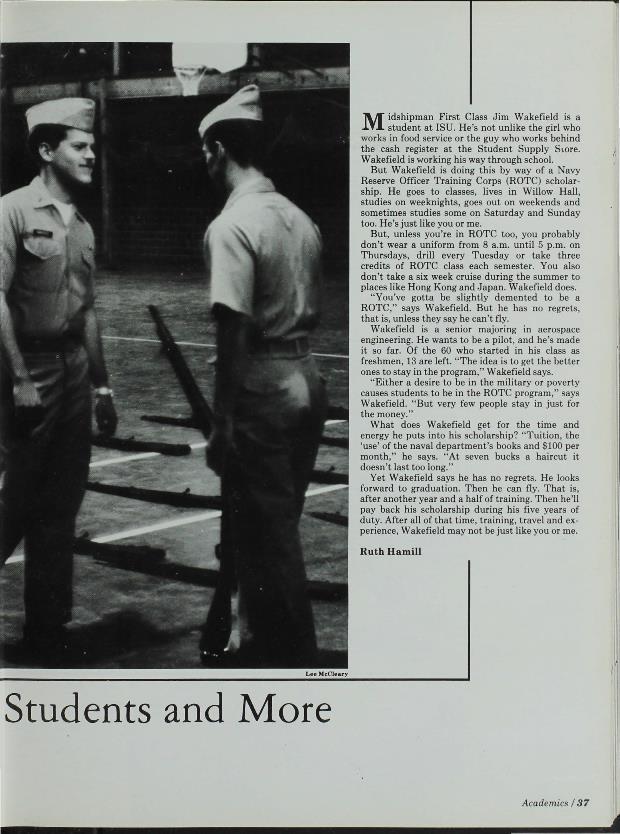 Midshipman First Class Jim Wakefield is a student at ISU. He's not unlike the girl who works in food service or the guy who works behind the cash register at the Student Supply Store. Wakefield is working his way through school.

But Wakefield is doing this by way of a Navy Reserve Officer Training Corps (ROTC) scholarship. He goes to classes, lives in Willow Hall, studies on weeknights, goes out on weekends and sometimes studies some on Saturday and Sunday too. He's just like you or me.

But, unless you're in ROTC too, you probably don't wear a uniform from 8 a.m. until 5 p.m. on Thursdays, drill every Tuesday or take three credits of ROTC class each semester. You also don't take a six week cruise during the summer to places like Hong Kong and Japan. Wakefield does.

"You've gotta be slightly demented to be a ROTC," says Wakefield. But he has no regrets, that is, unless they say he can't fly.

Wakefield is a senior majoring in aerospace engineering. He wants to be a pilot, and he's made it so far. Of the 60 who started in his class as freshmen, 13 are left. "The idea is to get the better ones to stay in the program," Wakefield says.

"Either a desire to be in the military or poverty causes students to be in the ROTC program," says Wakefield. "But very few people stay in just for the money."

What does Wakefield get for the time and energy he puts into his scholarship? "Tuition, the 'use' of the naval department's books and $100 per month," he says. "At seven bucks a haircut it doesn't last too long."

Yet Wakefield says he has no regrets. He looks forward to graduation. Then he can fly. That is, after another year and a half of training. Then he'll pay back his scholarship during his five years of duty. After all of that time, training, travel and experience, Wakefield may not be just like you or me.

Ruth Hamill

Lee McCleary

Students and More

Academics / 37